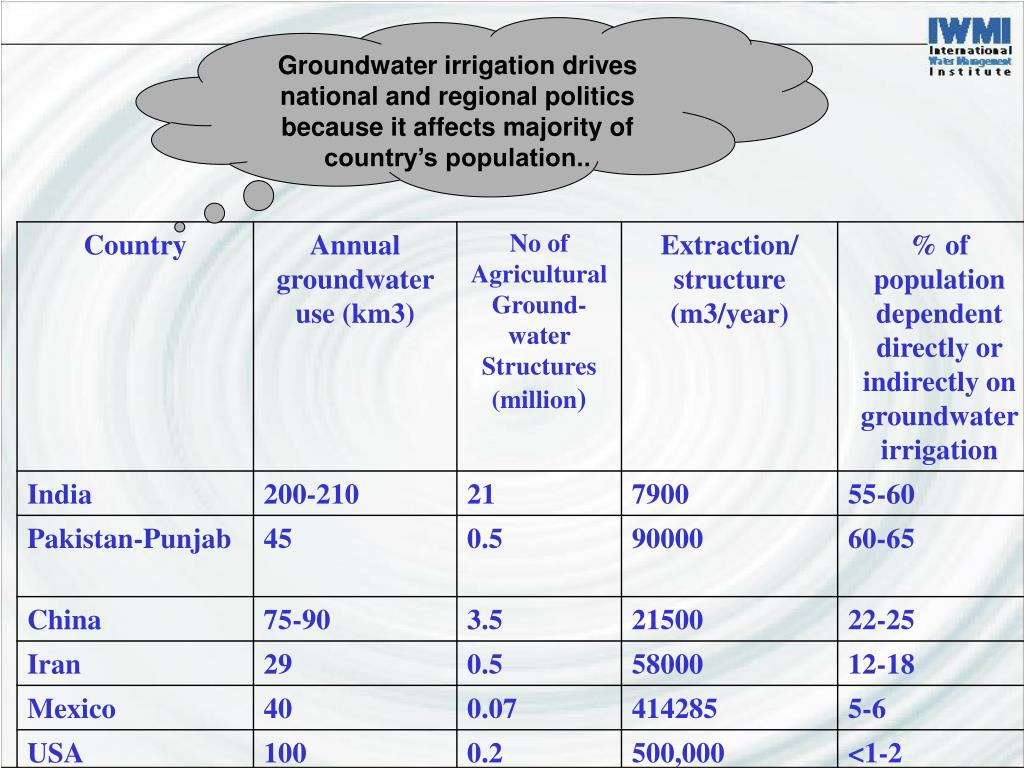 IWMI
International
Water Management
Institute

Groundwater irrigation drives national and regional politics because it affects majority of country's population..

| Country | Annual groundwater use (km3) | No of Agricultural Ground-water Structures (million) | Extraction/ structure (m3/year) | % of population dependent directly or indirectly on groundwater irrigation |
|---|---|---|---|---|
| India | 200-210 | 21 | 7900 | 55-60 |
| Pakistan-Punjab | 45 | 0.5 | 90000 | 60-65 |
| China | 75-90 | 3.5 | 21500 | 22-25 |
| Iran | 29 | 0.5 | 58000 | 12-18 |
| Mexico | 40 | 0.07 | 414285 | 5-6 |
| USA | 100 | 0.2 | 500,000 | <1-2 |